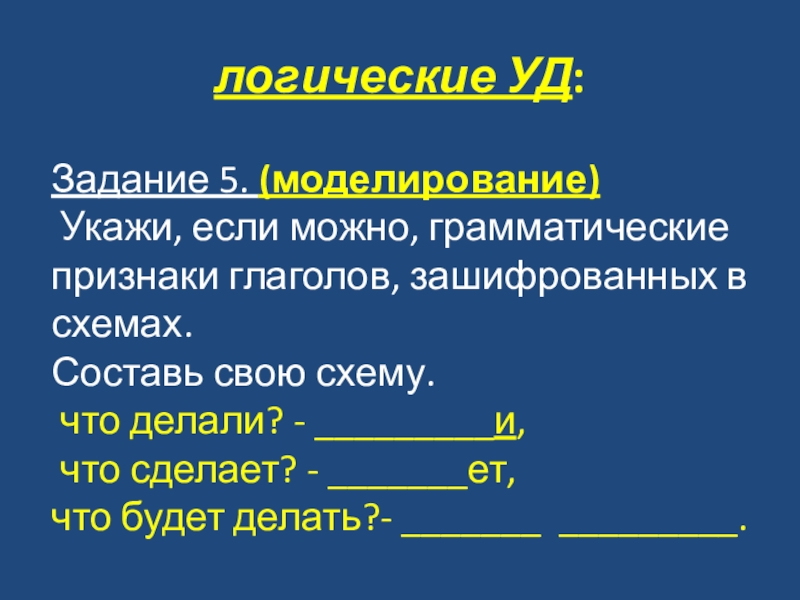 логические УД:

Задание 5. (моделирование)
Укажи, если можно, грамматические признаки глаголов, зашифрованных в схемах.
Составь свою схему.
что делали? - _________и,
что сделает? - _______ет,
что будет делать?- _______ _________.